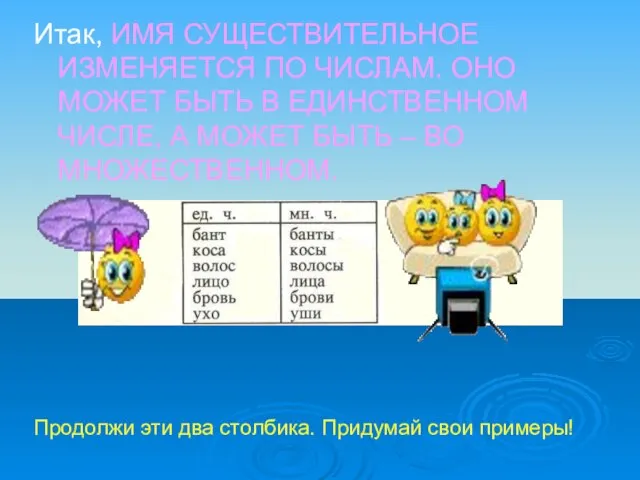 Итак, ИМЯ СУЩЕСТВИТЕЛЬНОЕ ИЗМЕНЯЕТСЯ ПО ЧИСЛАМ. ОНО МОЖЕТ БЫТЬ В ЕДИНСТВЕННОМ ЧИСЛЕ, А МОЖЕТ БЫТЬ – ВО МНОЖЕСТВЕННОМ.

| ед. ч. | мн. ч. |
|---|---|
| бант | банты |
| коса | косы |
| волос | волосы |
| лицо | лица |
| бровь | брови |
| ухо | уши |

Продолжи эти два столбика. Придумай свои примеры!